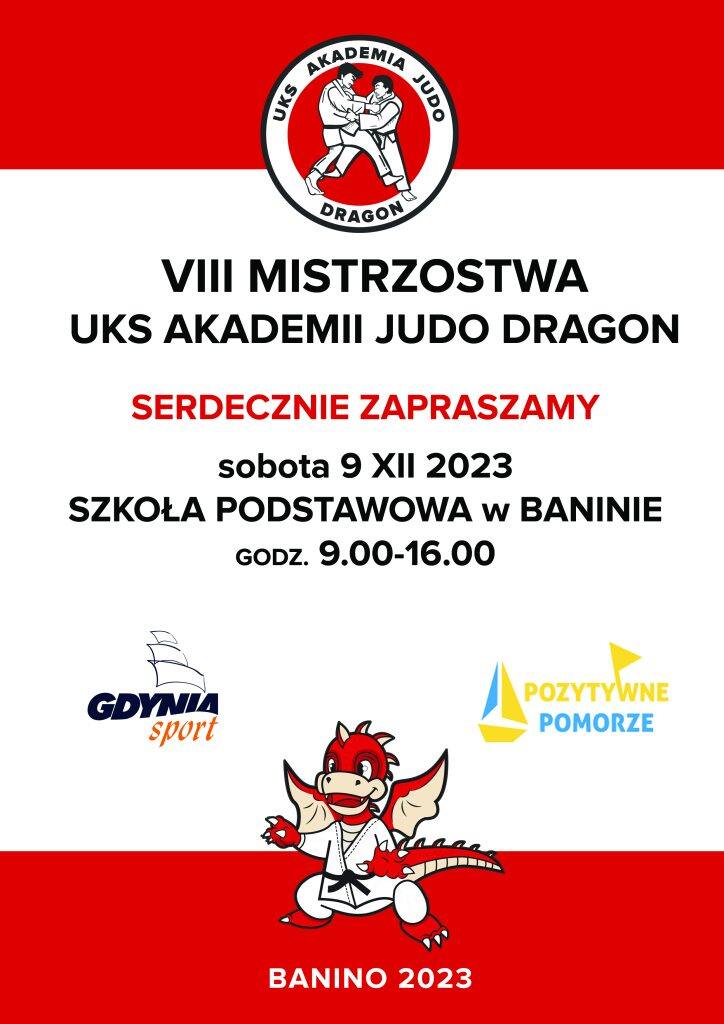 UKS AKADEMIA JUDO
DRAGON

VIII MISTRZOSTWA
UKS AKADEMII JUDO DRAGON

SERDECZNIE ZAPRASZAMY

sobota 9 XII 2023
SZKOŁA PODSTAWOWA w BANINIE
GODZ. 9.00-16.00

GDYNIA sport

POZYTYWNE POMORZE

BANINO 2023